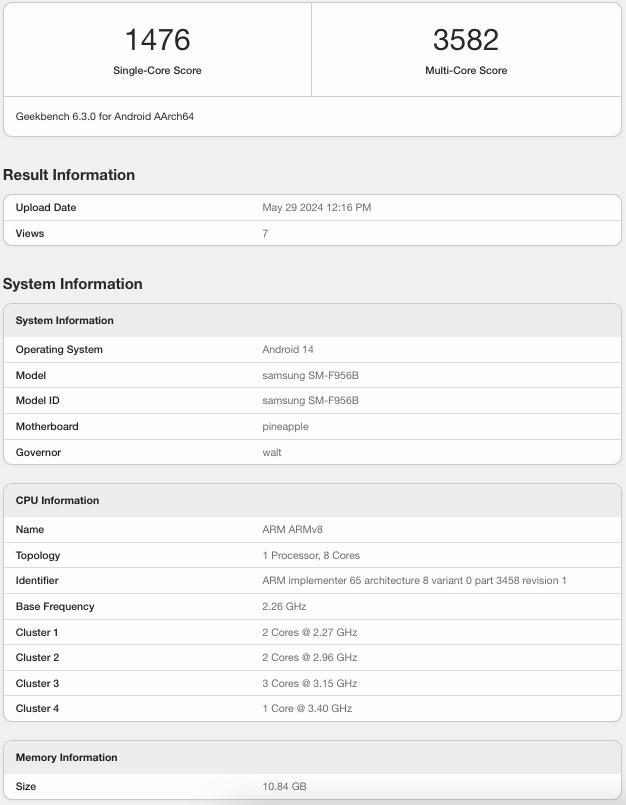 | 1476 | 3582 |
|---|---|
| Single-Core Score | Multi-Core Score |

Geekbench 6.3.0 for Android AArch64

Result Information

| Upload Date | May 29 2024 12:16 PM |
|---|---|
| Views | 7 |

System Information

| System Information | |
|---|---|
| Operating System | Android 14 |
| Model | samsung SM-F956B |
| Model ID | samsung SM-F956B |
| Motherboard | pineapple |
| Governor | walt |

| CPU Information | |
|---|---|
| Name | ARM ARMv8 |
| Topology | 1 Processor, 8 Cores |
| Identifier | ARM implementer 65 architecture 8 variant 0 part 3458 revision 1 |
| Base Frequency | 2.26 GHz |
| Cluster 1 | 2 Cores @ 2.27 GHz |
| Cluster 2 | 2 Cores @ 2.96 GHz |
| Cluster 3 | 3 Cores @ 3.15 GHz |
| Cluster 4 | 1 Core @ 3.40 GHz |

| Memory Information | |
|---|---|
| Size | 10.84 GB |